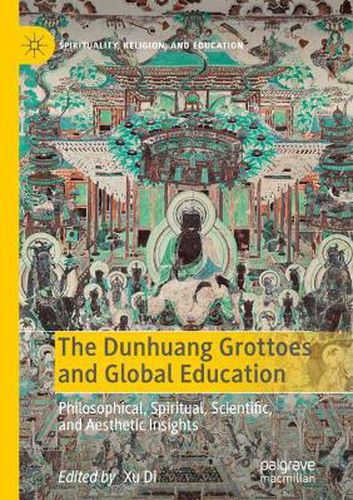 SPIRITUALITY, RELIGION, AND EDUCATION

The Dunhuang Grottoes and Global Education

Philosophical, Spiritual, Scientific, and Aesthetic Insights

Edited by Xu Di

palgrave macmillan